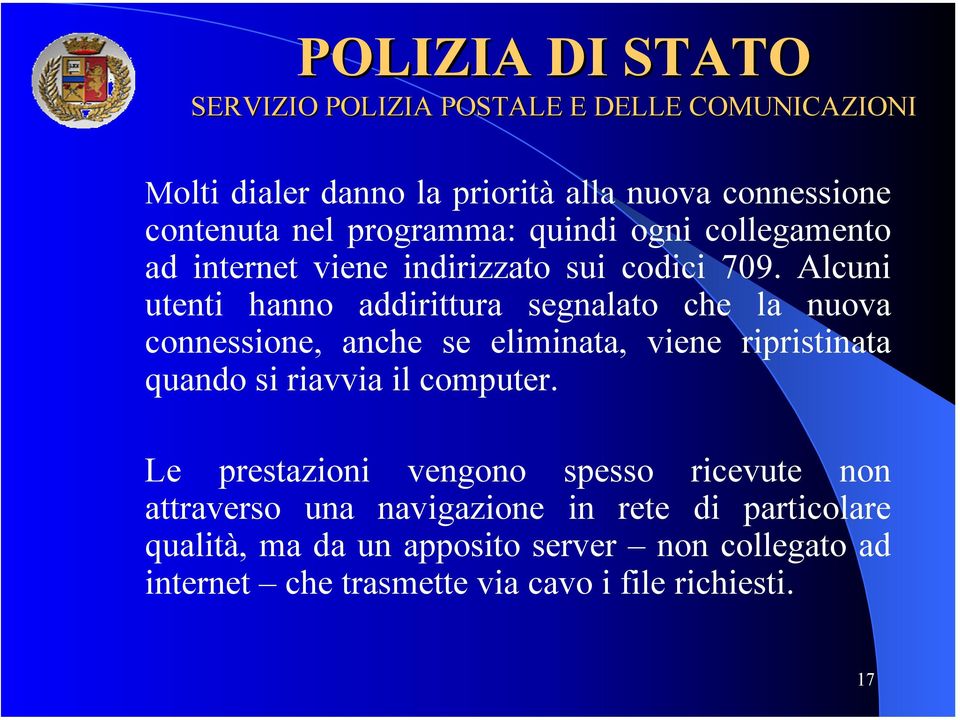 POLIZIA DI STATO
SERVIZIO POLIZIA POSTALE E DELLE COMUNICAZIONI

Molti dialer danno la priorità alla nuova connessione contenuta nel programma: quindi ogni collegamento ad internet viene indirizzato sui codici 709. Alcuni utenti hanno addirittura segnalato che la nuova connessione, anche se eliminata, viene ripristinata quando si riavvia il computer.

Le prestazioni vengono spesso ricevute non attraverso una navigazione in rete di particolare qualità, ma da un apposito server – non collegato ad internet – che trasmette via cavo i file richiesti.

17